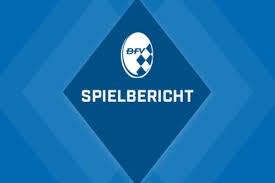 BFV

SPIELBERICHT